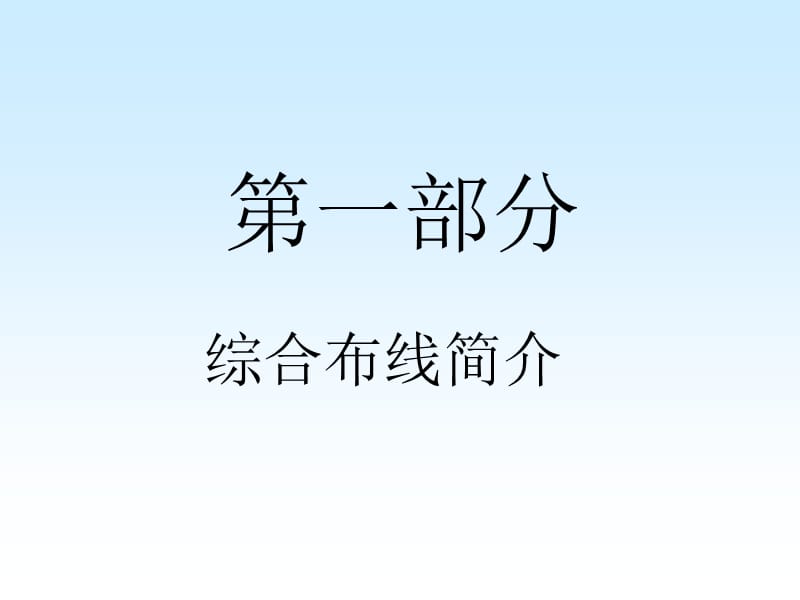 第一部分

综合布线简介